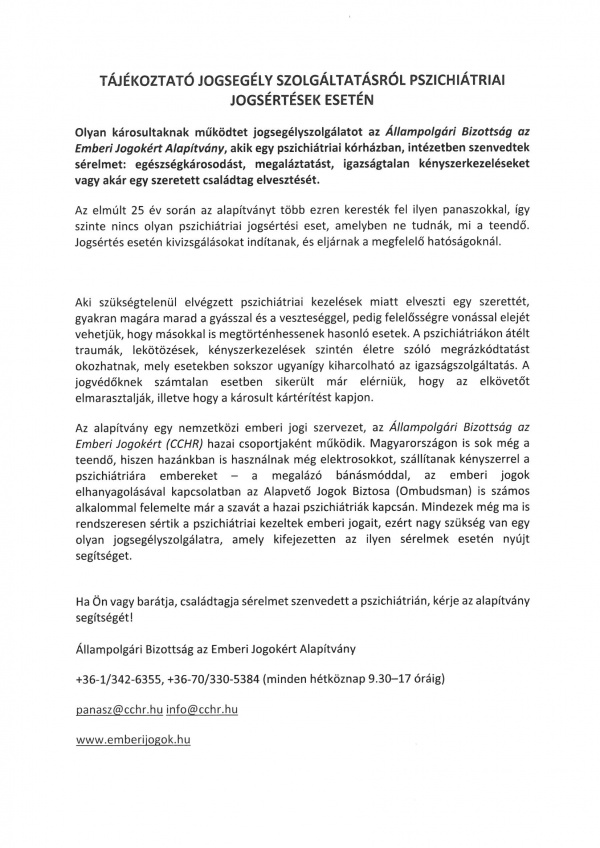 TÁJÉKOZTATÓ JOGSEGÉLY SZOLGÁLTATÁSRÓL PSZICHIÁTRIAI JOGSÉRTÉSEK ESETÉN

Olyan károsultaknak működtet jogsegélyszolgálatot az Állampolgári Bizottság az Emberi Jogokért Alapítvány, akik egy pszichiátriai kórházban, intézetben szenvedtek sérelmet: egészségkárosodást, megaláztatást, igazságtalan kényszerkezeléseket vagy akár egy szeretett családtag elvesztését.

Az elmúlt 25 év során az alapítványt több ezren keresték fel ilyen panaszokkal, így szinte nincs olyan pszichiátriai jogsértési eset, amelyben ne tudnák, mi a teendő. Jogsértés esetén kivizsgálásokat indítanak, és eljárnak a megfelelő hatóságoknál.

Aki szükségtelenül elvégzett pszichiátriai kezelések miatt elveszti egy szerettét, gyakran magára marad a gyásszal és a veszteséggel, pedig felelősségre vonással elejét vehetjük, hogy másokkal is megtörténhessenek hasonló esetek. A pszichiátriákon átélt traumák, lekötözések, kényszerkezelések szintén életre szóló megrázkódtatást okozhatnak, mely esetekben sokszor ugyanígy kiharcolható az igazságszolgáltatás. A jogvédőknek számtalan esetben sikerült már elérniük, hogy az elkövetőt elmarasztalják, illetve hogy a károsult kártérítést kapjon.

Az alapítvány egy nemzetközi emberi jogi szervezet, az Állampolgári Bizottság az Emberi Jogokért (CCHR) hazai csoportjaként működik. Magyarországon is sok még a teendő, hiszen hazánkban is használnak még elektrosokkot, szállítanak kényszerrel a pszichiátriára embereket – a megalázó bánásmóddal, az emberi jogok elhanyagolásával kapcsolatban az Alapvető Jogok Biztosa (Ombudsman) is számos alkalommal felemelte már a szavát a hazai pszichiátriák kapcsán. Mindezek még ma is rendszeresen sértik a pszichiátriai kezeltek emberi jogait, ezért nagy szükség van egy olyan jogsegélyszolgálatra, amely kifejezetten az ilyen sérelmek esetén nyújt segítséget.

Ha Ön vagy barátja, családtagja sérelmet szenvedett a pszichiátrián, kérje az alapítvány segítségét!

Állampolgári Bizottság az Emberi Jogokért Alapítvány

+36-1/342-6355, +36-70/330-5384 (minden hétköznap 9.30–17 óráig)

panasz@cchr.hu info@cchr.hu

www.emberijogok.hu